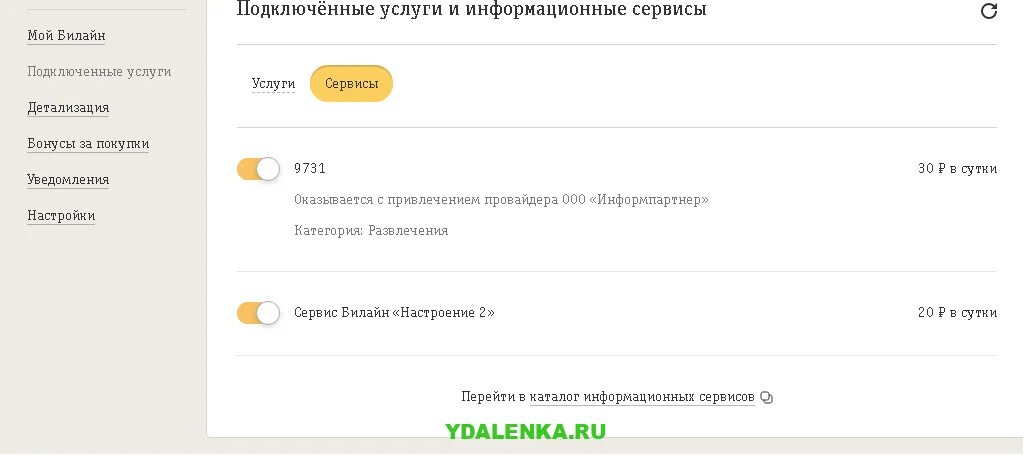 Мой Билайн
Подключенные услуги
Детализация
Бонусы за покупки
Уведомления
Настройки

Подключённые услуги и информационные сервисы

Услуги
Сервисы

9731
30 ₽ в сутки
Оказывается с привлечением провайдера ООО «Информпартнер»
Категория: Развлечения

Сервис Билайн «Настроение 2»
20 ₽ в сутки

Перейти в каталог информационных сервисов

YDALENKA.RU